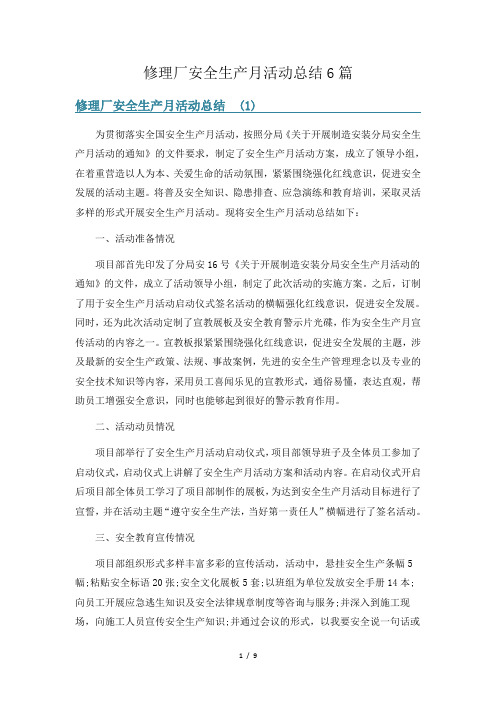 修理厂安全生产月活动总结6篇

修理厂安全生产月活动总结 (1)

为贯彻落实全国安全生产月活动，按照分局《关于开展制造安装分局安全生产月活动的通知》的文件要求，制定了安全生产月活动方案，成立了领导小组，在着重营造以人为本、关爱生命的活动氛围，紧紧围绕强化红线意识，促进安全发展的活动主题。将普及安全知识、隐患排查、应急演练和教育培训，采取灵活多样的形式开展安全生产月活动。现将安全生产月活动总结如下：

一、活动准备情况

项目部首先印发了分局安16号《关于开展制造安装分局安全生产月活动的通知》的文件，成立了活动领导小组，制定了此次活动的实施方案。之后，订制了用于安全生产月活动启动仪式签名活动的横幅强化红线意识，促进安全发展。同时，还为此次活动定制了宣教展板及安全教育警示片光碟，作为安全生产月宣传活动的内容之一。宣教板报紧紧围绕强化红线意识，促进安全发展的主题，涉及最新的安全生产政策、法规、事故案例，先进的安全生产管理理念以及专业的安全技术知识等内容，采用员工喜闻乐见的宣教形式，通俗易懂，表达直观，帮助员工增强安全意识，同时也能够起到很好的警示教育作用。

二、活动动员情况

项目部举行了安全生产月活动启动仪式，项目部领导班子及全体员工参加了启动仪式，启动仪式上讲解了安全生产月活动方案和活动内容。在启动仪式开启后项目部全体员工学习了项目部制作的展板，为达到安全生产月活动目标进行了宣誓，并在活动主题“遵守安全生产法，当好第一责任人”横幅进行了签名活动。

三、安全教育宣传情况

项目部组织形式多样丰富多彩的宣传活动，活动中，悬挂安全生产条幅5幅；粘贴安全标语20张；安全文化展板5套；以班组为单位发放安全手册14本；向员工开展应急逃生知识及安全法律规章制度等咨询与服务；并深入到施工现场，向施工人员宣传安全生产知识；并通过会议的形式，以我要安全说一句话或

1 / 9